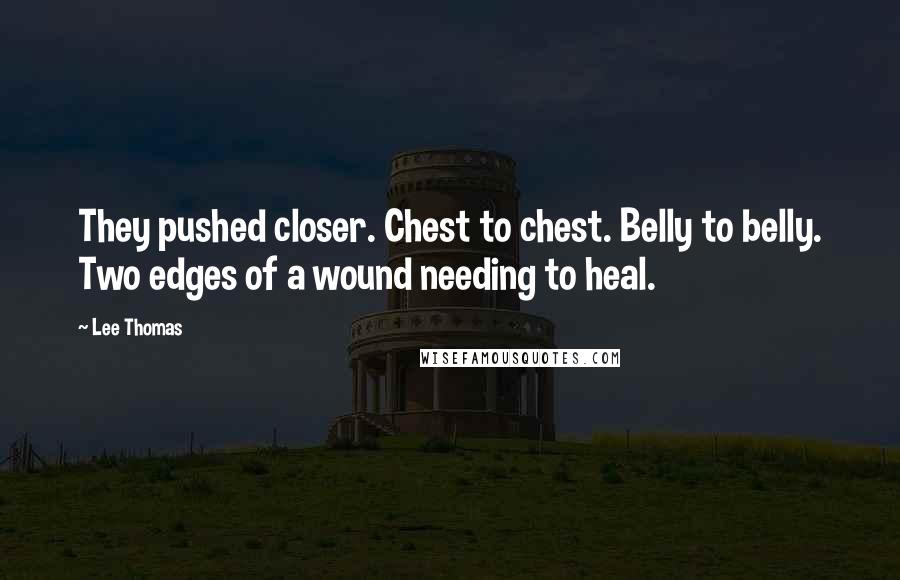 They pushed closer. Chest to chest. Belly to belly. Two edges of a wound needing to heal.

~ Lee Thomas

WISEFAMOUSQUOTES.COM